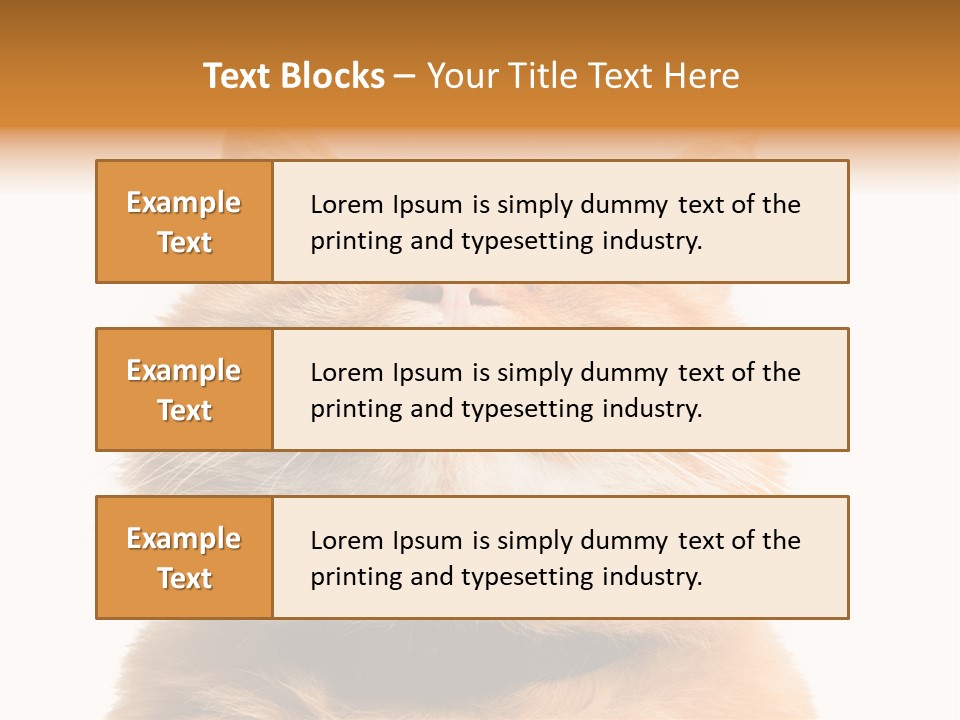 Text Blocks – Your Title Text Here

Example Text

Lorem Ipsum is simply dummy text of the printing and typesetting industry.

Example Text

Lorem Ipsum is simply dummy text of the printing and typesetting industry.

Example Text

Lorem Ipsum is simply dummy text of the printing and typesetting industry.